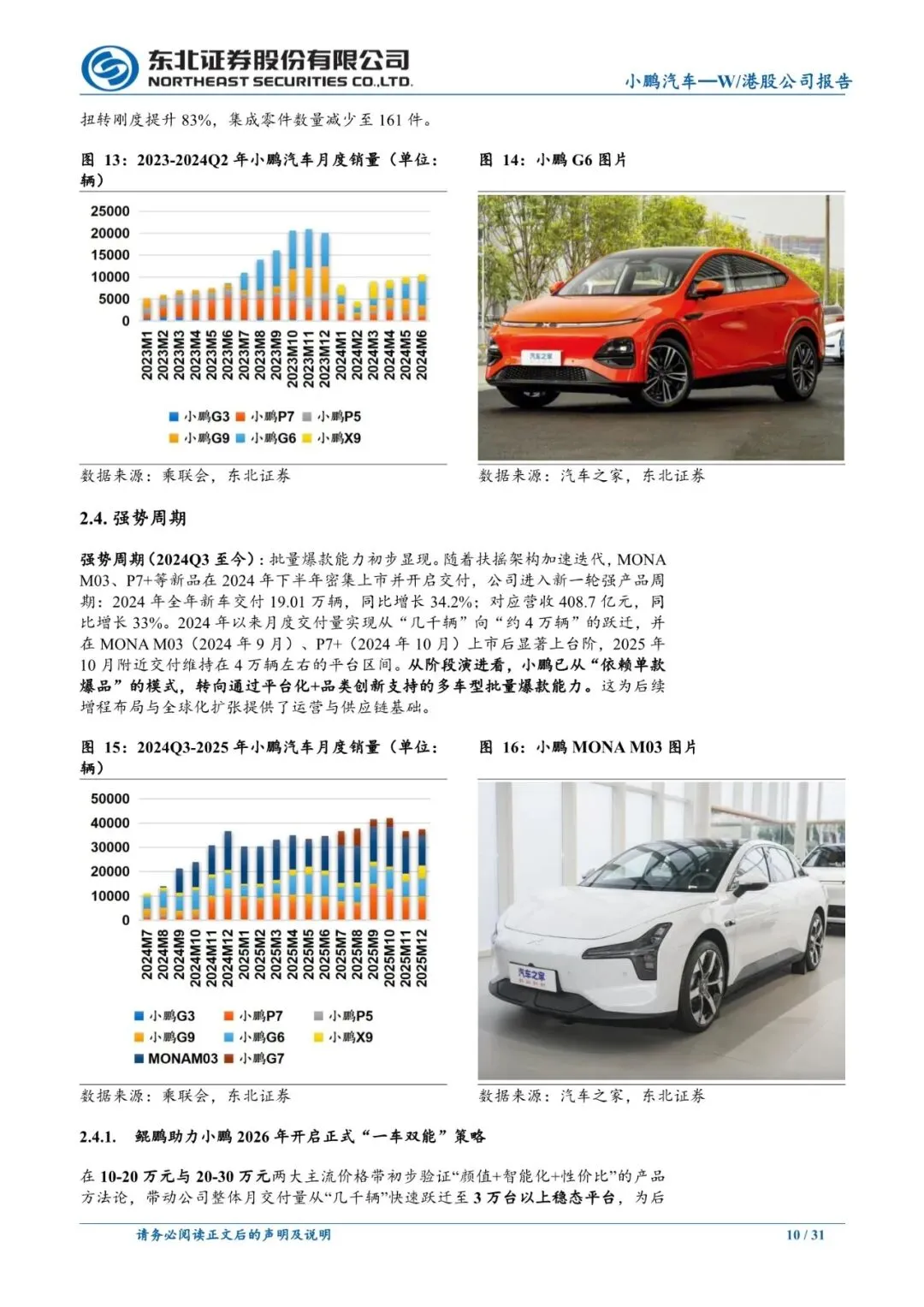 东北证券股份有限公司
NORTHEAST SECURITIES CO.,LTD.
小鹏汽车—W/港股公司报告

扭转刚度提升 83%，集成零件数量减少至 161 件。

图 13：2023-2024Q2 年小鹏汽车月度销量（单位：辆）

25000
20000
15000
10000
5000
0
2023M1 2023M2 2023M3 2023M4 2023M5 2023M6 2023M7 2023M8 2023M9 2023M10 2023M11 2023M12 2024M1 2024M2 2024M3 2024M4 2024M5 2024M6

小鹏G3 小鹏P7 小鹏P5
小鹏G9 小鹏G6 小鹏X9

数据来源：乘联会，东北证券

图 14：小鹏 G6 图片

汽车之家

数据来源：汽车之家，东北证券

2.4. 强势周期

强势周期（2024Q3 至今）：批量爆款能力初步显现。随着扶摇架构加速迭代，MONA M03、P7+等新品在 2024 年下半年密集上市并开启交付，公司进入新一轮强产品周期：2024 年全年新车交付 19.01 万辆，同比增长 34.2%；对应营收 408.7 亿元，同比增长 33%。2024 年以来月度交付量实现从“几千辆”向“约 4 万辆”的跃迁，并在 MONA M03（2024 年 9 月）、P7+（2024 年 10 月）上市后显著上台阶，2025 年 10 月附近交付维持在 4 万辆左右的平台区间。从阶段演进看，小鹏已从“依赖单款爆品”的模式，转向通过平台化+品类创新支持的多车型批量爆款能力。这为后续增程布局与全球化扩张提供了运营与供应链基础。

图 15：2024Q3-2025 年小鹏汽车月度销量（单位：辆）

50000
40000
30000
20000
10000
0
2024M7 2024M8 2024M9 2024M10 2024M11 2024M12 2025M1 2025M2 2025M3 2025M4 2025M5 2025M6 2025M7 2025M8 2025M9 2025M10 2025M11 2025M12

小鹏G3 小鹏P7 小鹏P5
小鹏G9 小鹏G6 小鹏X9
MONAM03 小鹏G7

数据来源：乘联会，东北证券

图 16：小鹏 MONA M03 图片

汽车之家

数据来源：汽车之家，东北证券

2.4.1. 鲲鹏助力小鹏 2026 年开启正式“一车双能”策略

在 10-20 万元与 20-30 万元两大主流价格带初步验证“颜值+智能化+性价比”的产品方法论，带动公司整体月交付量从“几千辆”快速跃迁至 3 万台以上稳态平台，为后

请务必阅读正文后的声明及说明
10 / 31